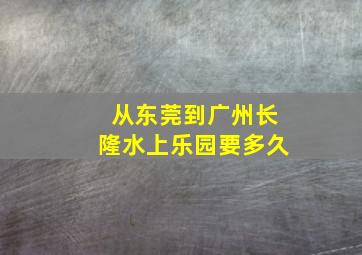 从东莞到广州长隆水上乐园要多久